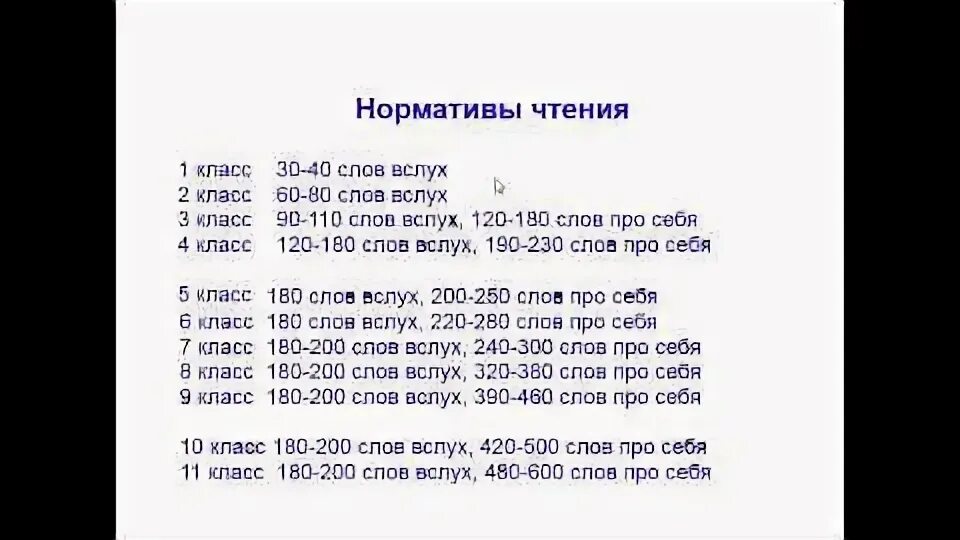 Нормативы чтения

1 класс 30-40 слов вслух
2 класс 60-80 слов вслух
3 класс 90-110 слов вслух, 120-180 слов про себя
4 класс 120-180 слов вслух, 190-230 слов про себя

5 класс 180 слов вслух, 200-250 слов про себя
6 класс 180 слов вслух, 220-280 слов про себя
7 класс 180-200 слов вслух, 240-300 слов про себя
8 класс 180-200 слов вслух, 320-380 слов про себя
9 класс 180-200 слов вслух, 390-460 слов про себя

10 класс 180-200 слов вслух, 420-500 слов про себя
11 класс 180-200 слов вслух, 480-600 слов про себя